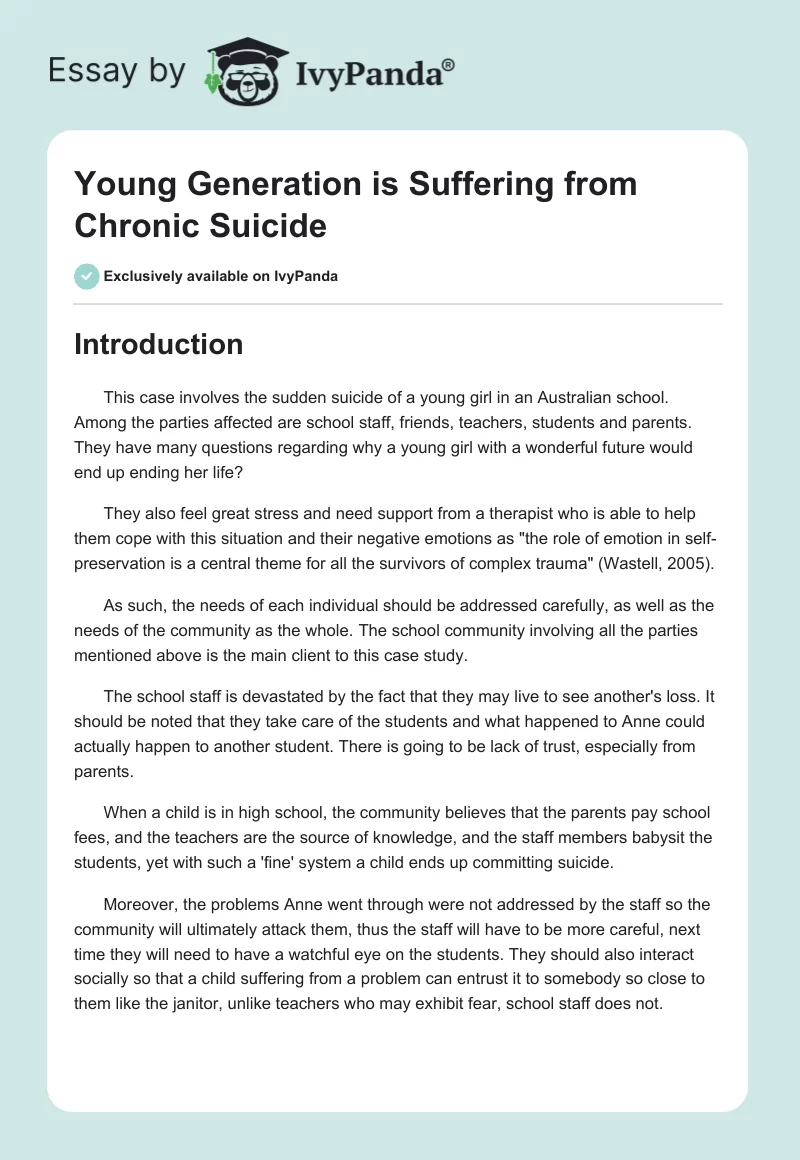 Essay by IvyPanda®

Young Generation is Suffering from Chronic Suicide

Exclusively available on IvyPanda

Introduction

This case involves the sudden suicide of a young girl in an Australian school. Among the parties affected are school staff, friends, teachers, students and parents. They have many questions regarding why a young girl with a wonderful future would end up ending her life?

They also feel great stress and need support from a therapist who is able to help them cope with this situation and their negative emotions as "the role of emotion in self-preservation is a central theme for all the survivors of complex trauma" (Wastell, 2005).

As such, the needs of each individual should be addressed carefully, as well as the needs of the community as the whole. The school community involving all the parties mentioned above is the main client to this case study.

The school staff is devastated by the fact that they may live to see another's loss. It should be noted that they take care of the students and what happened to Anne could actually happen to another student. There is going to be lack of trust, especially from parents.

When a child is in high school, the community believes that the parents pay school fees, and the teachers are the source of knowledge, and the staff members babysit the students, yet with such a 'fine' system a child ends up committing suicide.

Moreover, the problems Anne went through were not addressed by the staff so the community will ultimately attack them, thus the staff will have to be more careful, next time they will need to have a watchful eye on the students. They should also interact socially so that a child suffering from a problem can entrust it to somebody so close to them like the janitor, unlike teachers who may exhibit fear, school staff does not.